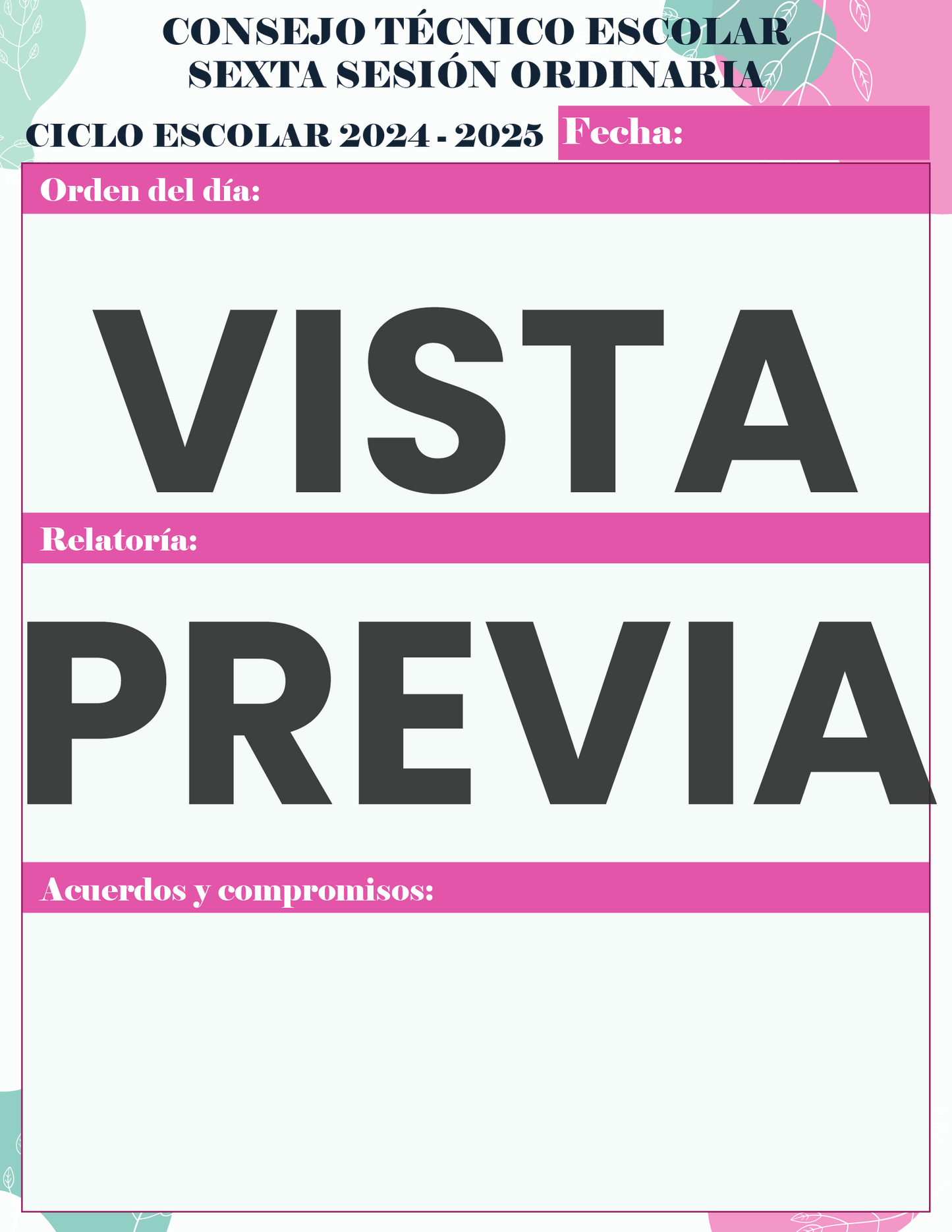 CONSEJO TÉCNICO ESCOLAR
SEXTA SESIÓN ORDINARIA

CICLO ESCOLAR 2024 - 2025

Fecha:

Orden del día:

Relatoría:

Acuerdos y compromisos:

VISTA PREVIA